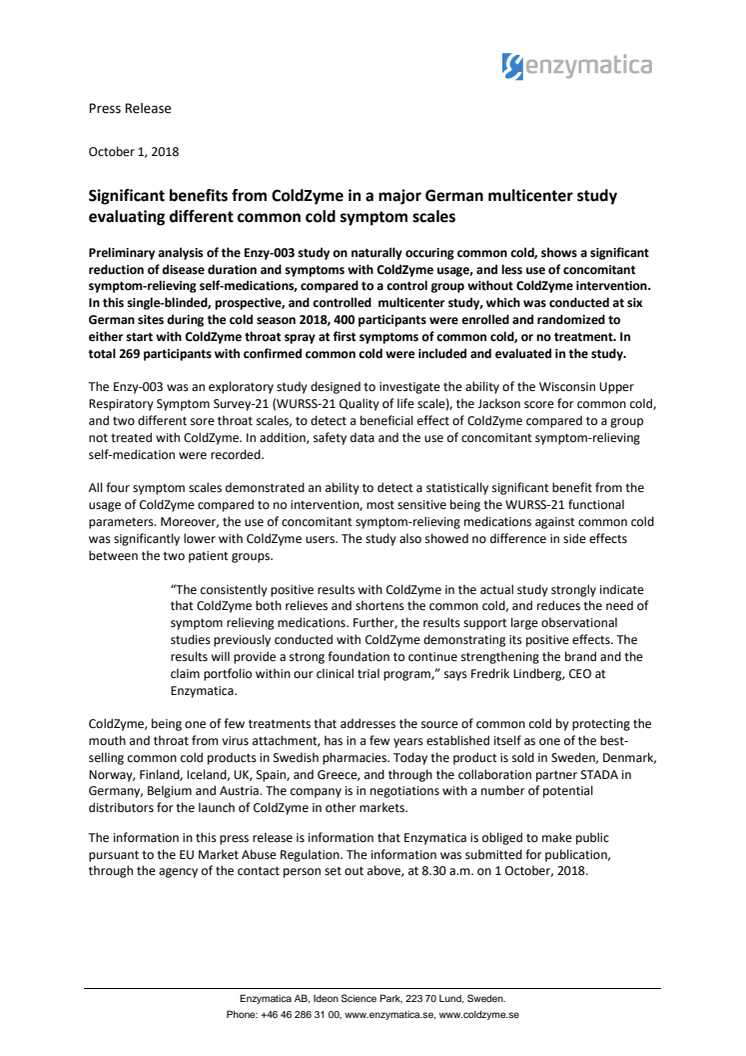 enzymatica

Press Release

October 1, 2018

Significant benefits from ColdZyme in a major German multicenter study evaluating different common cold symptom scales

Preliminary analysis of the Enzy-003 study on naturally occuring common cold, shows a significant reduction of disease duration and symptoms with ColdZyme usage, and less use of concomitant symptom-relieving self-medications, compared to a control group without ColdZyme intervention. In this single-blinded, prospective, and controlled multicenter study, which was conducted at six German sites during the cold season 2018, 400 participants were enrolled and randomized to either start with ColdZyme throat spray at first symptoms of common cold, or no treatment. In total 269 participants with confirmed common cold were included and evaluated in the study.

The Enzy-003 was an exploratory study designed to investigate the ability of the Wisconsin Upper Respiratory Symptom Survey-21 (WURSS-21 Quality of life scale), the Jackson score for common cold, and two different sore throat scales, to detect a beneficial effect of ColdZyme compared to a group not treated with ColdZyme. In addition, safety data and the use of concomitant symptom-relieving self-medication were recorded.

All four symptom scales demonstrated an ability to detect a statistically significant benefit from the usage of ColdZyme compared to no intervention, most sensitive being the WURSS-21 functional parameters. Moreover, the use of concomitant symptom-relieving medications against common cold was significantly lower with ColdZyme users. The study also showed no difference in side effects between the two patient groups.

"The consistently positive results with ColdZyme in the actual study strongly indicate that ColdZyme both relieves and shortens the common cold, and reduces the need of symptom relieving medications. Further, the results support large observational studies previously conducted with ColdZyme demonstrating its positive effects. The results will provide a strong foundation to continue strengthening the brand and the claim portfolio within our clinical trial program," says Fredrik Lindberg, CEO at Enzymatica.

ColdZyme, being one of few treatments that addresses the source of common cold by protecting the mouth and throat from virus attachment, has in a few years established itself as one of the best-selling common cold products in Swedish pharmacies. Today the product is sold in Sweden, Denmark, Norway, Finland, Iceland, UK, Spain, and Greece, and through the collaboration partner STADA in Germany, Belgium and Austria. The company is in negotiations with a number of potential distributors for the launch of ColdZyme in other markets.

The information in this press release is information that Enzymatica is obliged to make public pursuant to the EU Market Abuse Regulation. The information was submitted for publication, through the agency of the contact person set out above, at 8.30 a.m. on 1 October, 2018.

Enzymatica AB, Ideon Science Park, 223 70 Lund, Sweden.
Phone: +46 46 286 31 00, www.enzymatica.se, www.coldzyme.se